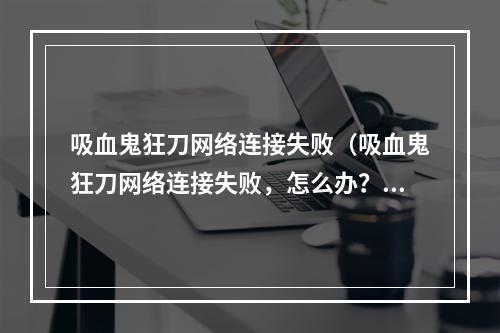 吸血鬼狂刀网络连接失败（吸血鬼狂刀网络连接失败，怎么办？...